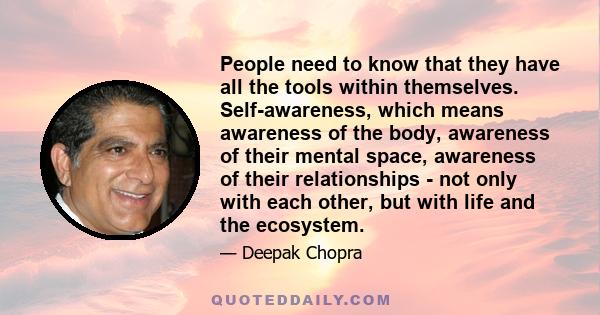 People need to know that they have all the tools within themselves. Self-awareness, which means awareness of the body, awareness of their mental space, awareness of their relationships - not only with each other, but with life and the ecosystem.

— Deepak Chopra

QUOTEDDAILY.COM